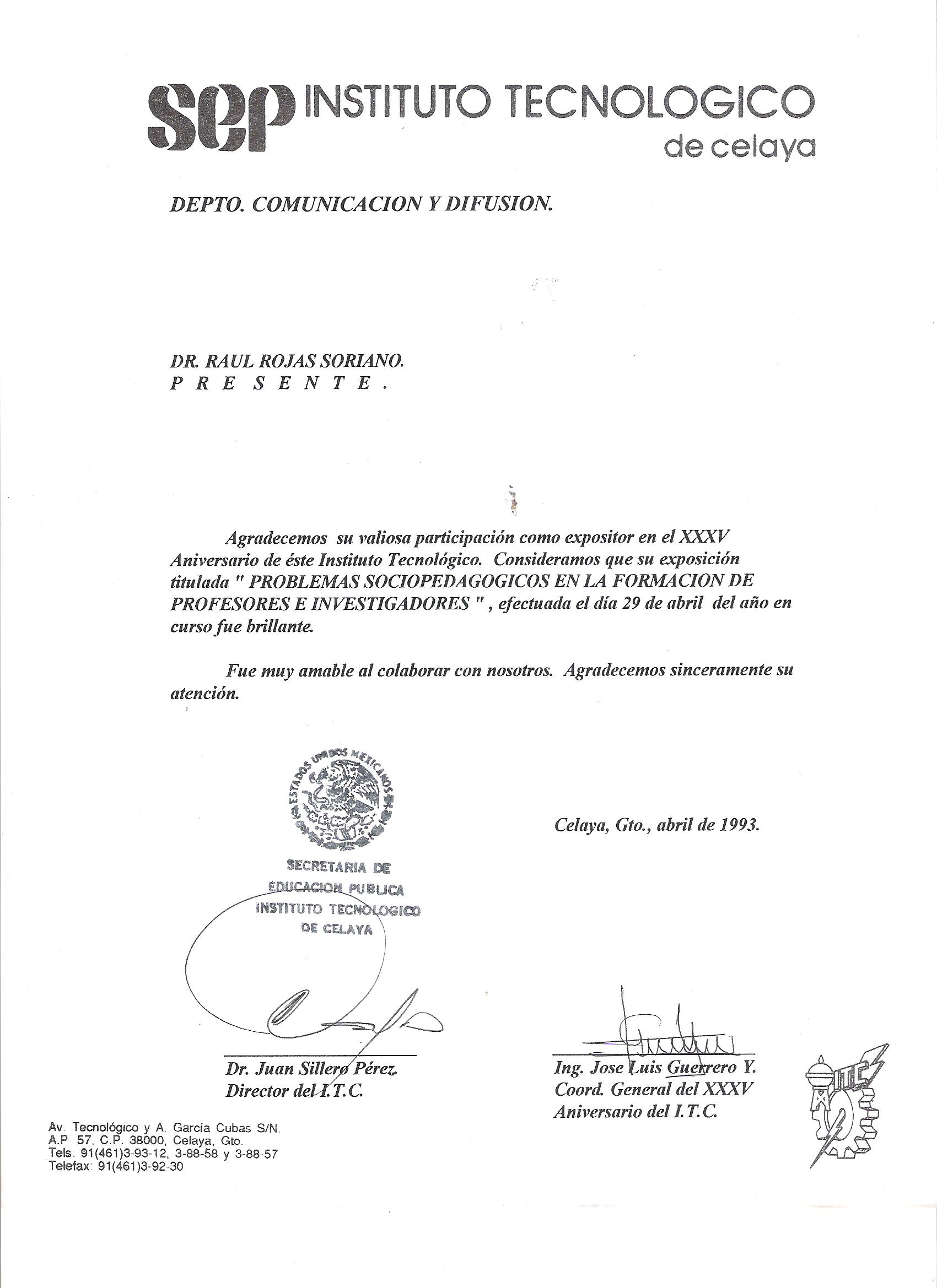 sep INSTITUTO TECNOLOGICO de celaya

DEPTO. COMUNICACION Y DIFUSION.

DR. RAUL ROJAS SORIANO.
P R E S E N T E .

Agradecemos su valiosa participación como expositor en el XXXV Aniversario de éste Instituto Tecnológico. Consideramos que su exposición titulada " PROBLEMAS SOCIOPEDAGOGICOS EN LA FORMACION DE PROFESORES E INVESTIGADORES " , efectuada el día 29 de abril del año en curso fue brillante.

Fue muy amable al colaborar con nosotros. Agradecemos sinceramente su atención.

ESTADOS UNIDOS MEXICANOS

SECRETARIA DE EDUCACION PUBLICA INSTITUTO TECNOLOGICO DE CELAYA

Celaya, Gto., abril de 1993.

Dr. Juan Sillero Pérez.
Director del I.T.C.

Ing. Jose Luis Guerrero Y.
Coord. General del XXXV
Aniversario del I.T.C.

ITC

Av. Tecnológico y A. García Cubas S/N.
A.P 57, C.P. 38000, Celaya, Gto.
Tels: 91(461)3-93-12, 3-88-58 y 3-88-57
Telefax: 91(461)3-92-30